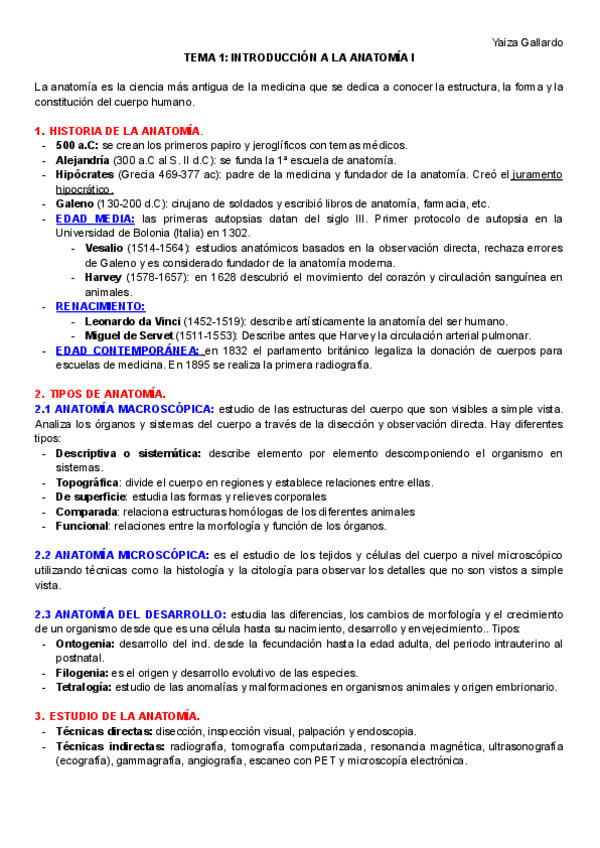 Yaiza Gallardo

TEMA 1: INTRODUCCIÓN A LA ANATOMÍA I

La anatomía es la ciencia más antigua de la medicina que se dedica a conocer la estructura, la forma y la constitución del cuerpo humano.

1. HISTORIA DE LA ANATOMÍA.
- 500 a.C: se crean los primeros papiro y jeroglíficos con temas médicos.
- Alejandría (300 a.C al S. II d.C): se funda la 1ª escuela de anatomía.
- Hipócrates (Grecia 469-377 ac): padre de la medicina y fundador de la anatomía. Creó el juramento hipocrático.
- Galeno (130-200 d.C): cirujano de soldados y escribió libros de anatomía, farmacia, etc.
- EDAD MEDIA: las primeras autopsias datan del siglo III. Primer protocolo de autopsia en la Universidad de Bolonia (Italia) en 1302.
  - Vesalio (1514-1564): estudios anatómicos basados en la observación directa, rechaza errores de Galeno y es considerado fundador de la anatomía moderna.
  - Harvey (1578-1657): en 1628 descubrió el movimiento del corazón y circulación sanguínea en animales.
- RENACIMIENTO:
  - Leonardo da Vinci (1452-1519): describe artísticamente la anatomía del ser humano.
  - Miguel de Servet (1511-1553): Describe antes que Harvey la circulación arterial pulmonar.
- EDAD CONTEMPORÁNEA: en 1832 el parlamento británico legaliza la donación de cuerpos para escuelas de medicina. En 1895 se realiza la primera radiografía.

2. TIPOS DE ANATOMÍA.
2.1 ANATOMÍA MACROSCÓPICA: estudio de las estructuras del cuerpo que son visibles a simple vista. Analiza los órganos y sistemas del cuerpo a través de la disección y observación directa. Hay diferentes tipos:
- Descriptiva o sistemática: describe elemento por elemento descomponiendo el organismo en sistemas.
- Topográfica: divide el cuerpo en regiones y establece relaciones entre ellas.
- De superficie: estudia las formas y relieves corporales
- Comparada: relaciona estructuras homólogas de los diferentes animales
- Funcional: relaciones entre la morfología y función de los órganos.

2.2 ANATOMÍA MICROSCÓPICA: es el estudio de los tejidos y células del cuerpo a nivel microscópico utilizando técnicas como la histología y la citología para observar los detalles que no son vistos a simple vista.

2.3 ANATOMÍA DEL DESARROLLO: estudia las diferencias, los cambios de morfología y el crecimiento de un organismo desde que es una célula hasta su nacimiento, desarrollo y envejecimiento.. Tipos:
- Ontogenia: desarrollo del ind. desde la fecundación hasta la edad adulta, del periodo intrauterino al postnatal.
- Filogenia: es el origen y desarrollo evolutivo de las especies.
- Tetralogía: estudio de las anomalías y malformaciones en organismos animales y origen embrionario.

3. ESTUDIO DE LA ANATOMÍA.
- Técnicas directas: disección, inspección visual, palpación y endoscopia.
- Técnicas indirectas: radiografía, tomografía computarizada, resonancia magnética, ultrasonografía (ecografía), gammagrafía, angiografía, escaneo con PET y microscopía electrónica.